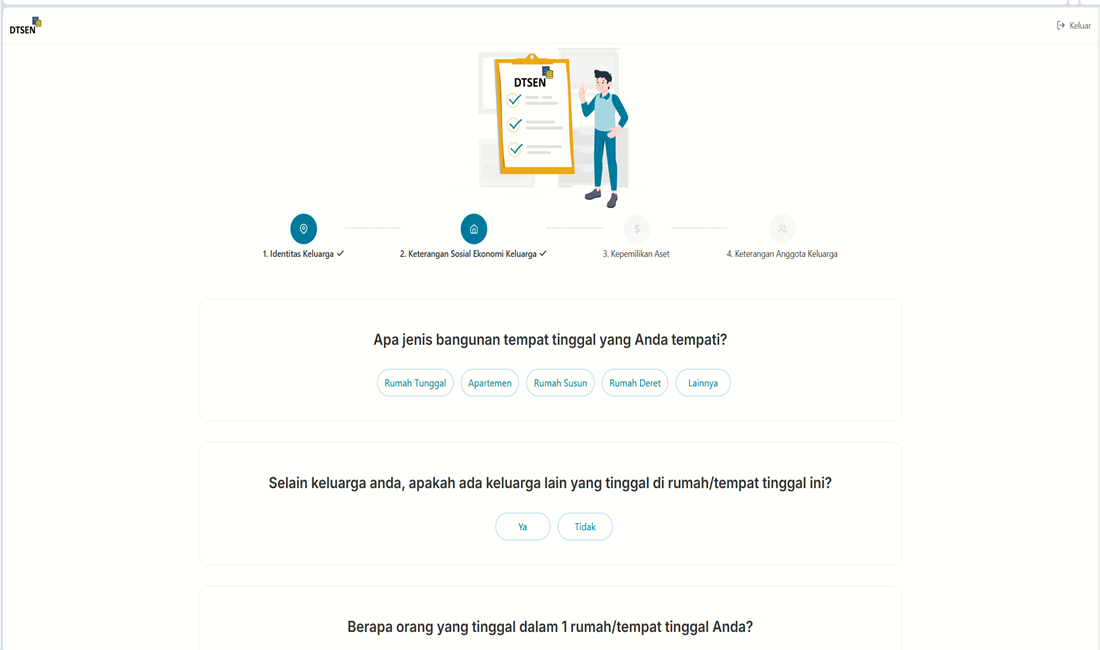 DTSEN

Keluar

DTSEN

1. Identitas Keluarga ✓

2. Keterangan Sosial Ekonomi Keluarga ✓

3. Kepemilikan Aset

4. Keterangan Anggota Keluarga

Apa jenis bangunan tempat tinggal yang Anda tempati?

Rumah Tunggal

Apartemen

Rumah Susun

Rumah Deret

Lainnya

Selain keluarga anda, apakah ada keluarga lain yang tinggal di rumah/tempat tinggal ini?

Ya

Tidak

Berapa orang yang tinggal dalam 1 rumah/tempat tinggal Anda?